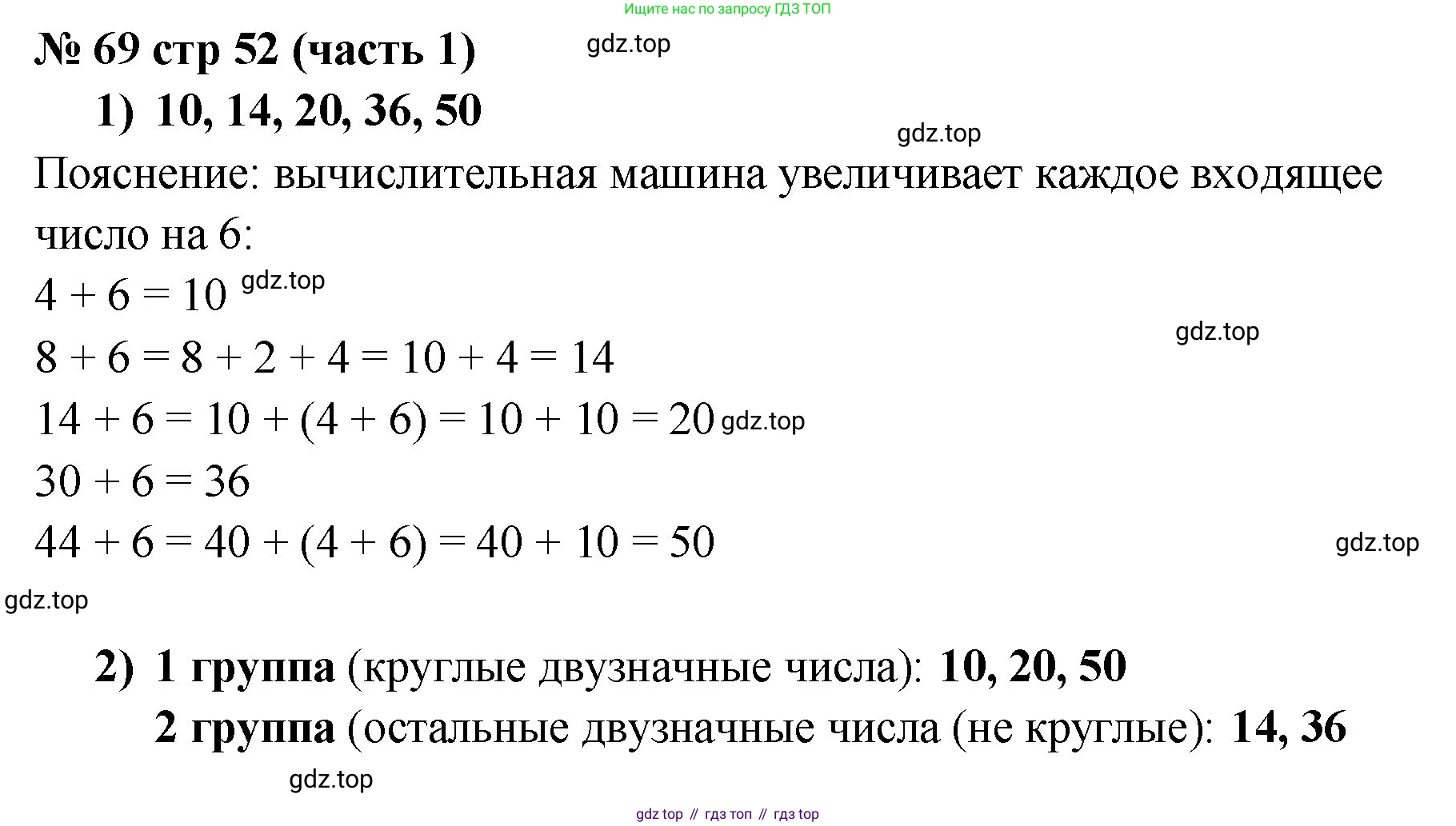 Ищите нас по запросу ГДЗ ТОП

№ 69 стр 52 (часть 1) gdz.top

1) 10, 14, 20, 36, 50

gdz.top

Пояснение: вычислительная машина увеличивает каждое входящее число на 6:

$4 + 6 = 10$ gdz.top

gdz.top

$8 + 6 = 8 + 2 + 4 = 10 + 4 = 14$

$14 + 6 = 10 + (4 + 6) = 10 + 10 = 20$ gdz.top

$30 + 6 = 36$

$44 + 6 = 40 + (4 + 6) = 40 + 10 = 50$

gdz.top

gdz.top

2) 1 группа (круглые двузначные числа): 10, 20, 50

2 группа (остальные двузначные числа (не круглые): 14, 36

gdz.top

gdz top // гдз топ // гдз top